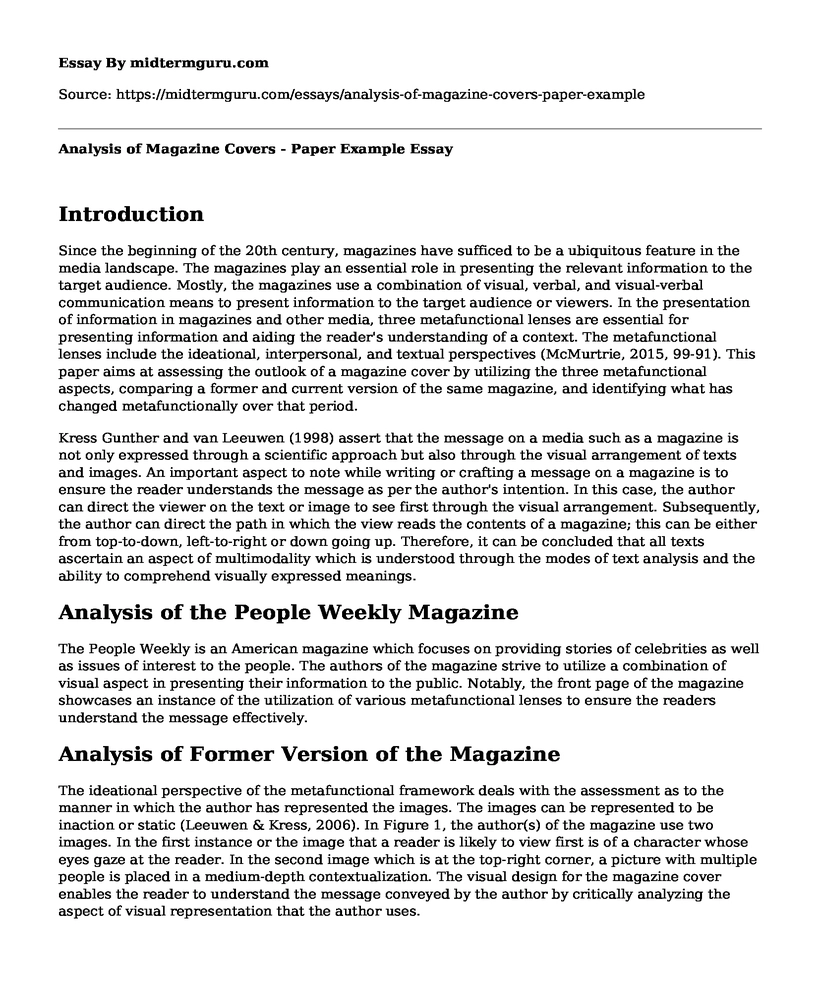 Essay By midtermguru.com

Source: https://midtermguru.com/essays/analysis-of-magazine-covers-paper-example

Analysis of Magazine Covers - Paper Example Essay

Introduction

Since the beginning of the 20th century, magazines have sufficed to be a ubiquitous feature in the media landscape. The magazines play an essential role in presenting the relevant information to the target audience. Mostly, the magazines use a combination of visual, verbal, and visual-verbal communication means to present information to the target audience or viewers. In the presentation of information in magazines and other media, three metafunctional lenses are essential for presenting information and aiding the reader's understanding of a context. The metafunctional lenses include the ideational, interpersonal, and textual perspectives (McMurtrie, 2015, 99-91). This paper aims at assessing the outlook of a magazine cover by utilizing the three metafunctional aspects, comparing a former and current version of the same magazine, and identifying what has changed metafunctionally over that period.

Kress Gunther and van Leeuwen (1998) assert that the message on a media such as a magazine is not only expressed through a scientific approach but also through the visual arrangement of texts and images. An important aspect to note while writing or crafting a message on a magazine is to ensure the reader understands the message as per the author's intention. In this case, the author can direct the viewer on the text or image to see first through the visual arrangement. Subsequently, the author can direct the path in which the view reads the contents of a magazine; this can be either from top-to-down, left-to-right or down going up. Therefore, it can be concluded that all texts ascertain an aspect of multimodality which is understood through the modes of text analysis and the ability to comprehend visually expressed meanings.

Analysis of the People Weekly Magazine

The People Weekly is an American magazine which focuses on providing stories of celebrities as well as issues of interest to the people. The authors of the magazine strive to utilize a combination of visual aspect in presenting their information to the public. Notably, the front page of the magazine showcases an instance of the utilization of various metafunctional lenses to ensure the readers understand the message effectively.

Analysis of Former Version of the Magazine

The ideational perspective of the metafunctional framework deals with the assessment as to the manner in which the author has represented the images. The images can be represented to be inaction or static (Leeuwen & Kress, 2006). In Figure 1, the author(s) of the magazine use two images. In the first instance or the image that a reader is likely to view first is of a character whose eyes gaze at the reader. In the second image which is at the top-right corner, a picture with multiple people is placed in a medium-depth contextualization. The visual design for the magazine cover enables the reader to understand the message conveyed by the author by critically analyzing the aspect of visual representation that the author uses.